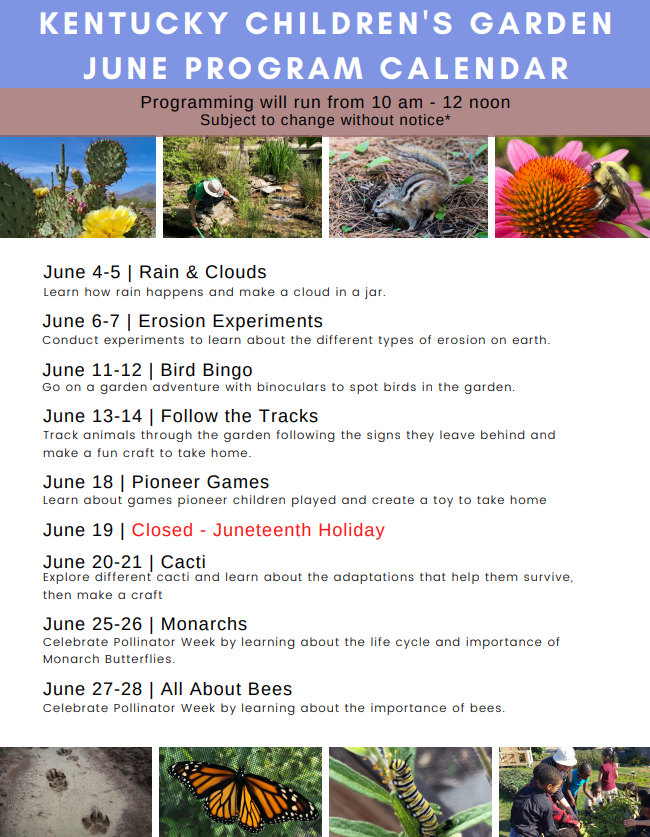 KENTUCKY CHILDREN'S GARDEN
JUNE PROGRAM CALENDAR

Programming will run from 10 am - 12 noon
Subject to change without notice*

June 4-5 | Rain & Clouds
Learn how rain happens and make a cloud in a jar.

June 6-7 | Erosion Experiments
Conduct experiments to learn about the different types of erosion on earth.

June 11-12 | Bird Bingo
Go on a garden adventure with binoculars to spot birds in the garden.

June 13-14 | Follow the Tracks
Track animals through the garden following the signs they leave behind and make a fun craft to take home.

June 18 | Pioneer Games
Learn about games pioneer children played and create a toy to take home

June 19 | Closed - Juneteenth Holiday

June 20-21 | Cacti
Explore different cacti and learn about the adaptations that help them survive, then make a craft

June 25-26 | Monarchs
Celebrate Pollinator Week by learning about the life cycle and importance of Monarch Butterflies.

June 27-28 | All About Bees
Celebrate Pollinator Week by learning about the importance of bees.